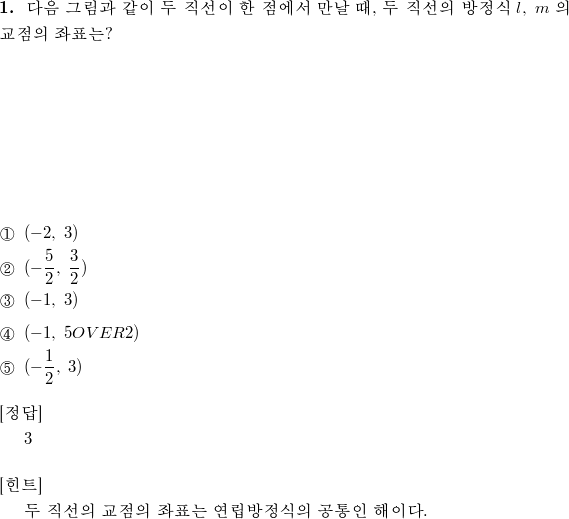 **1.** 다음 그림과 같이 두 직선이 한 점에서 만날 때, 두 직선의 방정식 $l$, $m$ 의 교점의 좌표는?

① $(-2,\ 3)$
② $(-\frac{5}{2},\ \frac{3}{2})$
③ $(-1,\ 3)$
④ $(-1,\ 5OVER2)$
⑤ $(-\frac{1}{2},\ 3)$

[정답]
3

[힌트]
두 직선의 교점의 좌표는 연립방정식의 공통인 해이다.